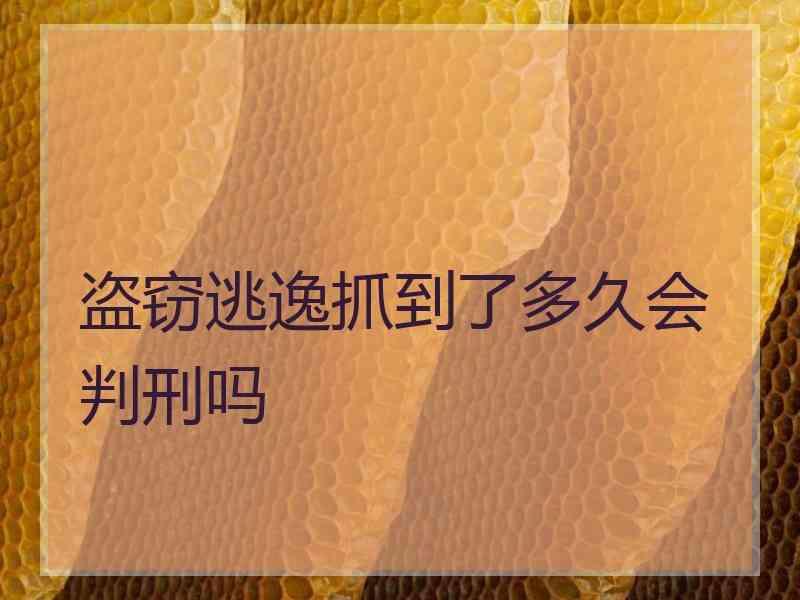 盗窃逃逸抓到了多久会判刑吗